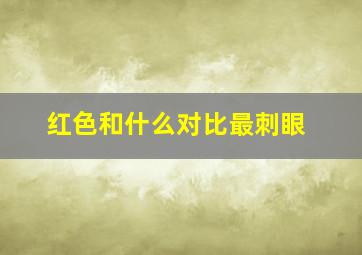 红色和什么对比最刺眼